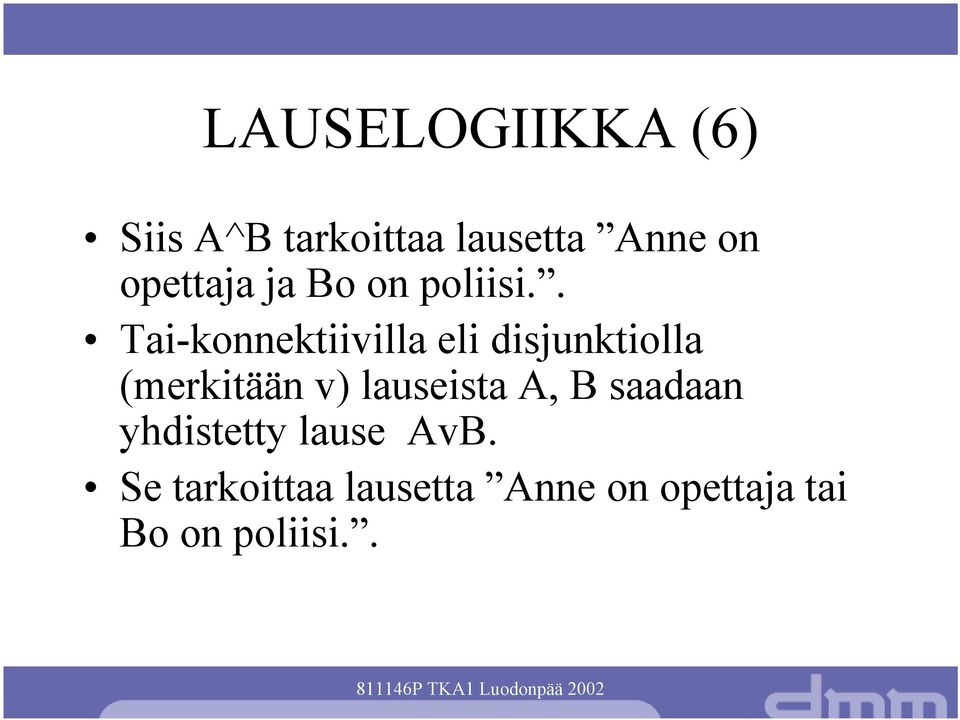 LAUSELOGIIKKA (6)

• Siis A^B tarkoittaa lausetta ”Anne on opettaja ja Bo on poliisi.”.

• Tai-konnektiivilla eli disjunktiolla (merkitään v) lauseista A, B saadaan yhdistetty lause AvB.

• Se tarkoittaa lausetta ”Anne on opettaja tai Bo on poliisi.”.

811146P TKA1 Luodonpää 2002

dmm